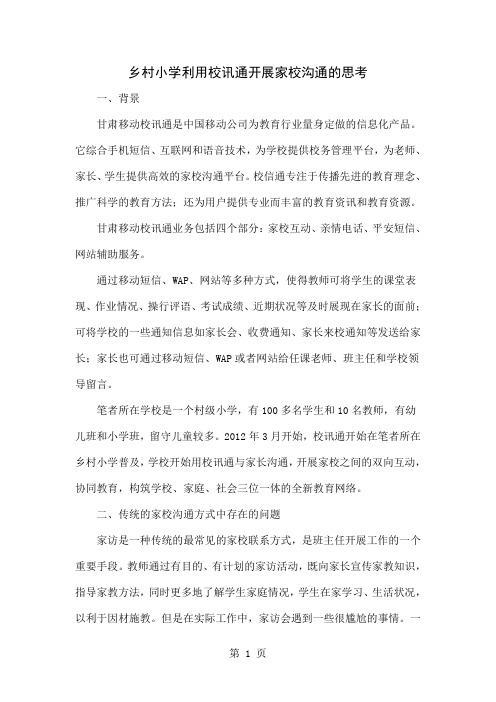 乡村小学利用校讯通开展家校沟通的思考

一、背景

甘肃移动校讯通是中国移动公司为教育行业量身定做的信息化产品。它综合手机短信、互联网和语音技术，为学校提供校务管理平台，为老师、家长、学生提供高效的家校沟通平台。校信通专注于传播先进的教育理念、推广科学的教育方法；还为用户提供专业而丰富的教育资讯和教育资源。

甘肃移动校讯通业务包括四个部分：家校互动、亲情电话、平安短信、网站辅助服务。

通过移动短信、WAP、网站等多种方式，使得教师可将学生的课堂表现、作业情况、操行评语、考试成绩、近期状况等及时展现在家长的面前；可将学校的一些通知信息如家长会、收费通知、家长来校通知等发送给家长；家长也可通过移动短信、WAP或者网站给任课老师、班主任和学校领导留言。

笔者所在学校是一个村级小学，有100多名学生和10名教师，有幼儿班和小学班，留守儿童较多。2012年3月开始，校讯通开始在笔者所在乡村小学普及，学校开始用校讯通与家长沟通，开展家校之间的双向互动，协同教育，构筑学校、家庭、社会三位一体的全新教育网络。

二、传统的家校沟通方式中存在的问题

家访是一种传统的最常见的家校联系方式，是班主任开展工作的一个重要手段。教师通过有目的、有计划的家访活动，既向家长宣传家教知识，指导家教方法，同时更多地了解学生家庭情况，学生在家学习、生活状况，以利于因材施教。但是在实际工作中，家访会遇到一些很尴尬的事情。一

第 1 页